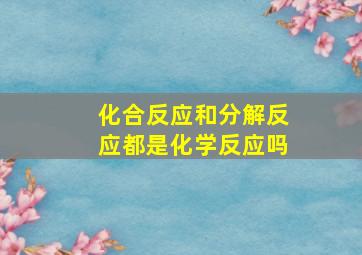 化合反应和分解反应都是化学反应吗